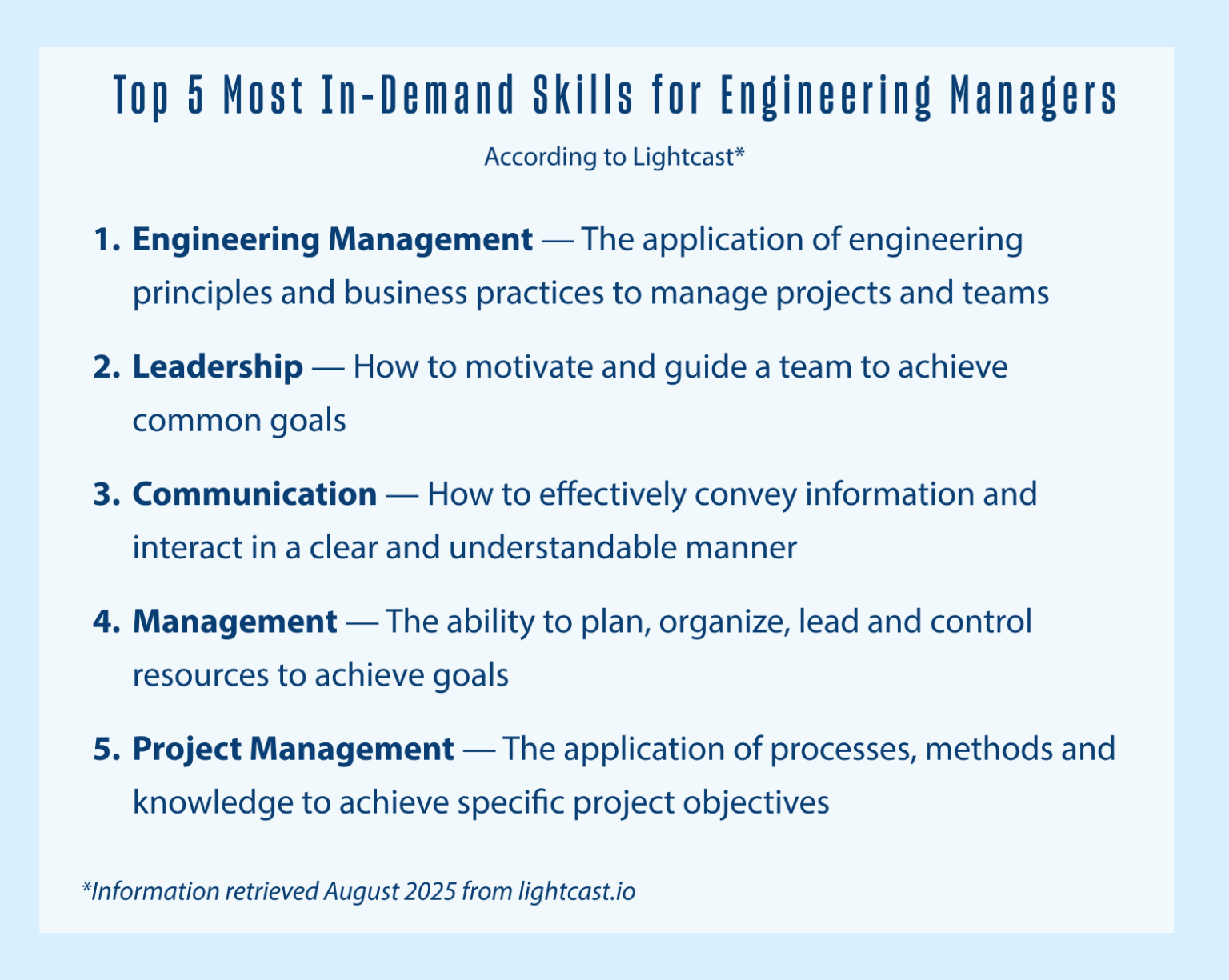 Top 5 Most In-Demand Skills for Engineering Managers

According to Lightcast*

1. Engineering Management — The application of engineering principles and business practices to manage projects and teams

2. Leadership — How to motivate and guide a team to achieve common goals

3. Communication — How to effectively convey information and interact in a clear and understandable manner

4. Management — The ability to plan, organize, lead and control resources to achieve goals

5. Project Management — The application of processes, methods and knowledge to achieve specific project objectives

*Information retrieved August 2025 from lightcast.io